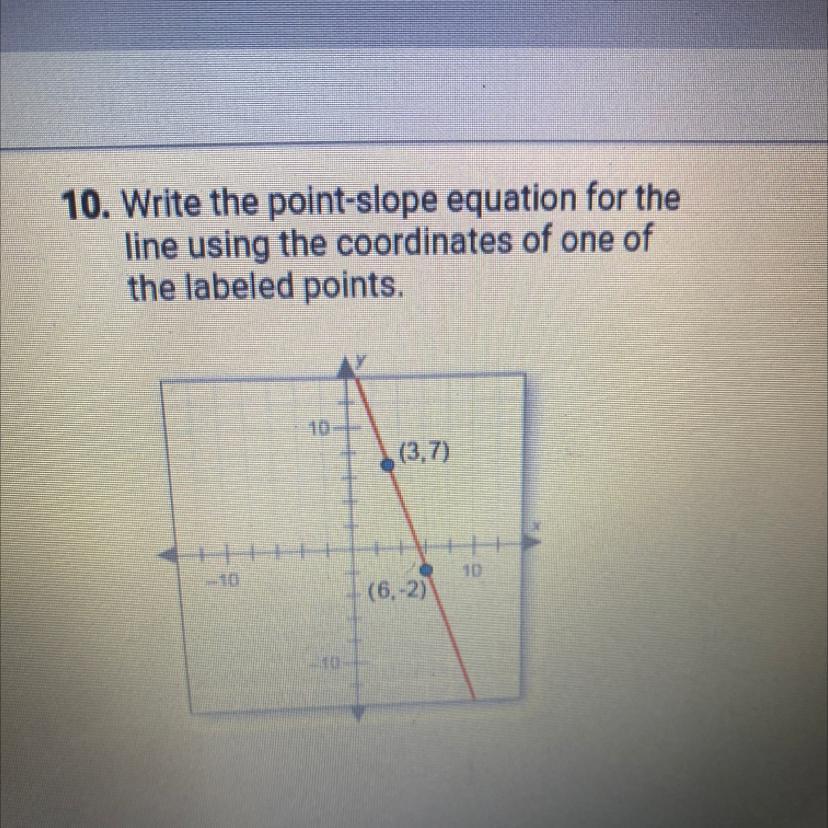 10. Write the point-slope equation for the line using the coordinates of one of the labeled points.

y

10

(3,7)

x

-10

10

(6,-2)

-10